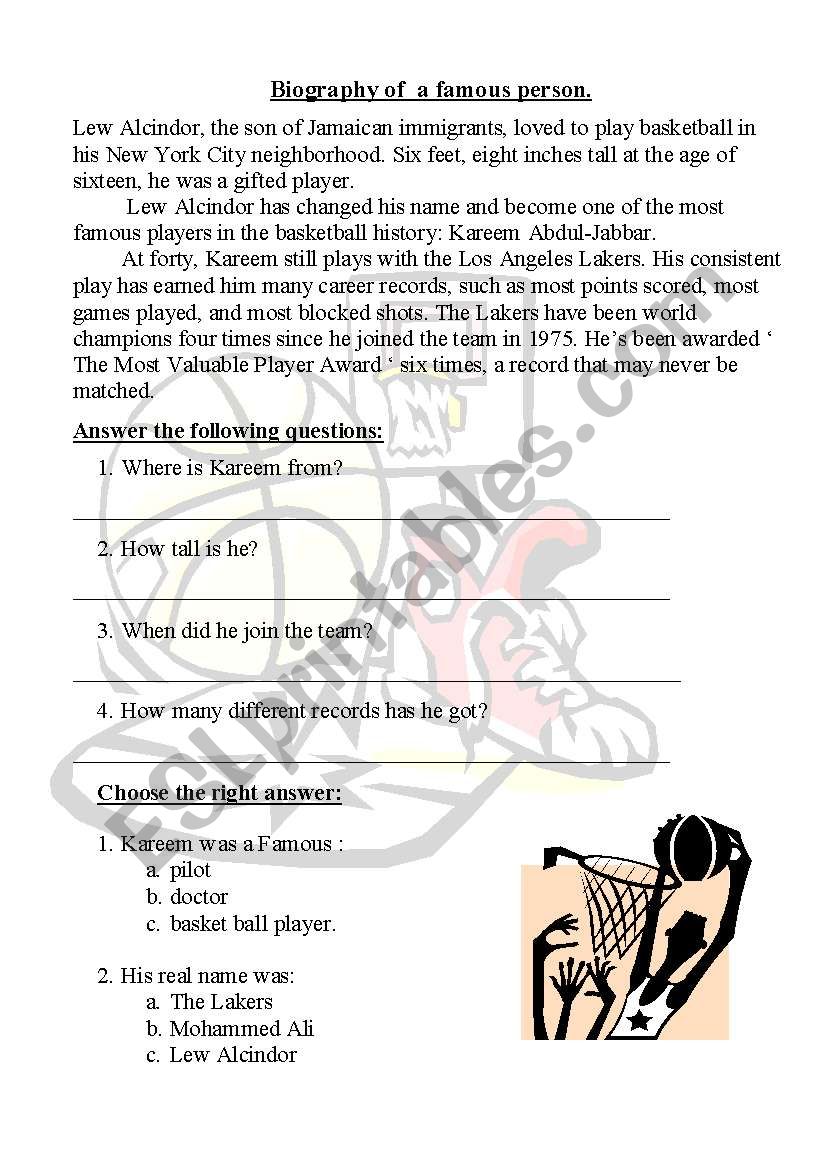 Biography of a famous person.

Lew Alcindor, the son of Jamaican immigrants, loved to play basketball in his New York City neighborhood. Six feet, eight inches tall at the age of sixteen, he was a gifted player.

Lew Alcindor has changed his name and become one of the most famous players in the basketball history: Kareem Abdul-Jabbar.

At forty, Kareem still plays with the Los Angeles Lakers. His consistent play has earned him many career records, such as most points scored, most games played, and most blocked shots. The Lakers have been world champions four times since he joined the team in 1975. He's been awarded ' The Most Valuable Player Award ' six times, a record that may never be matched.

Answer the following questions:

1. Where is Kareem from?

2. How tall is he?

3. When did he join the team?

4. How many different records has he got?

Choose the right answer:

1. Kareem was a Famous :
a. pilot
b. doctor
c. basket ball player.

2. His real name was:
a. The Lakers
b. Mohammed Ali
c. Lew Alcindor

ESLprintables.com